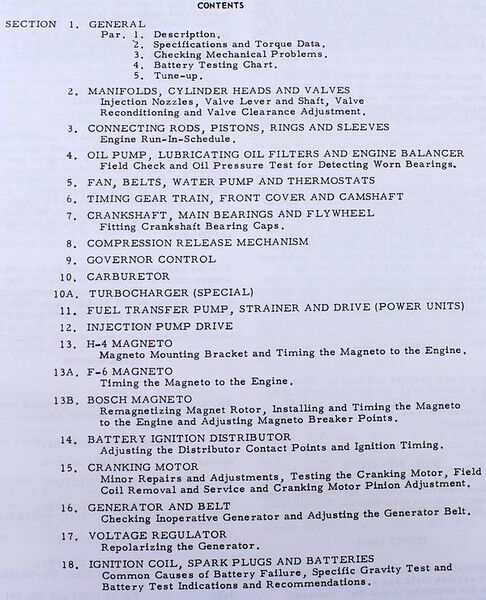 CONTENTS

SECTION 1. GENERAL
Par. 1. Description.
2. Specifications and Torque Data.
3. Checking Mechanical Problems.
4. Battery Testing Chart.
5. Tune-up.

2. MANIFOLDS, CYLINDER HEADS AND VALVES
Injection Nozzles, Valve Lever and Shaft, Valve Reconditioning and Valve Clearance Adjustment.

3. CONNECTING RODS, PISTONS, RINGS AND SLEEVES
Engine Run-In-Schedule.

4. OIL PUMP, LUBRICATING OIL FILTERS AND ENGINE BALANCER
Field Check and Oil Pressure Test for Detecting Worn Bearings.

5. FAN, BELTS, WATER PUMP AND THERMOSTATS

6. TIMING GEAR TRAIN, FRONT COVER AND CAMSHAFT

7. CRANKSHAFT, MAIN BEARINGS AND FLYWHEEL
Fitting Crankshaft Bearing Caps.

8. COMPRESSION RELEASE MECHANISM

9. GOVERNOR CONTROL

10. CARBURETOR

10A. TURBOCHARGER (SPECIAL)

11. FUEL TRANSFER PUMP, STRAINER AND DRIVE (POWER UNITS)

12. INJECTION PUMP DRIVE

13. H-4 MAGNETO
Magneto Mounting Bracket and Timing the Magneto to the Engine.

13A. F-6 MAGNETO
Timing the Magneto to the Engine.

13B. BOSCH MAGNETO
Remagnetizing Magnet Rotor, Installing and Timing the Magneto to the Engine and Adjusting Magneto Breaker Points.

14. BATTERY IGNITION DISTRIBUTOR
Adjusting the Distributor Contact Points and Ignition Timing.

15. CRANKING MOTOR
Minor Repairs and Adjustments, Testing the Cranking Motor, Field Coil Removal and Service and Cranking Motor Pinion Adjustment.

16. GENERATOR AND BELT
Checking Inoperative Generator and Adjusting the Generator Belt.

17. VOLTAGE REGULATOR
Repolarizing the Generator.

18. IGNITION COIL, SPARK PLUGS AND BATTERIES
Common Causes of Battery Failure, Specific Gravity Test and Battery Test Indications and Recommendations.